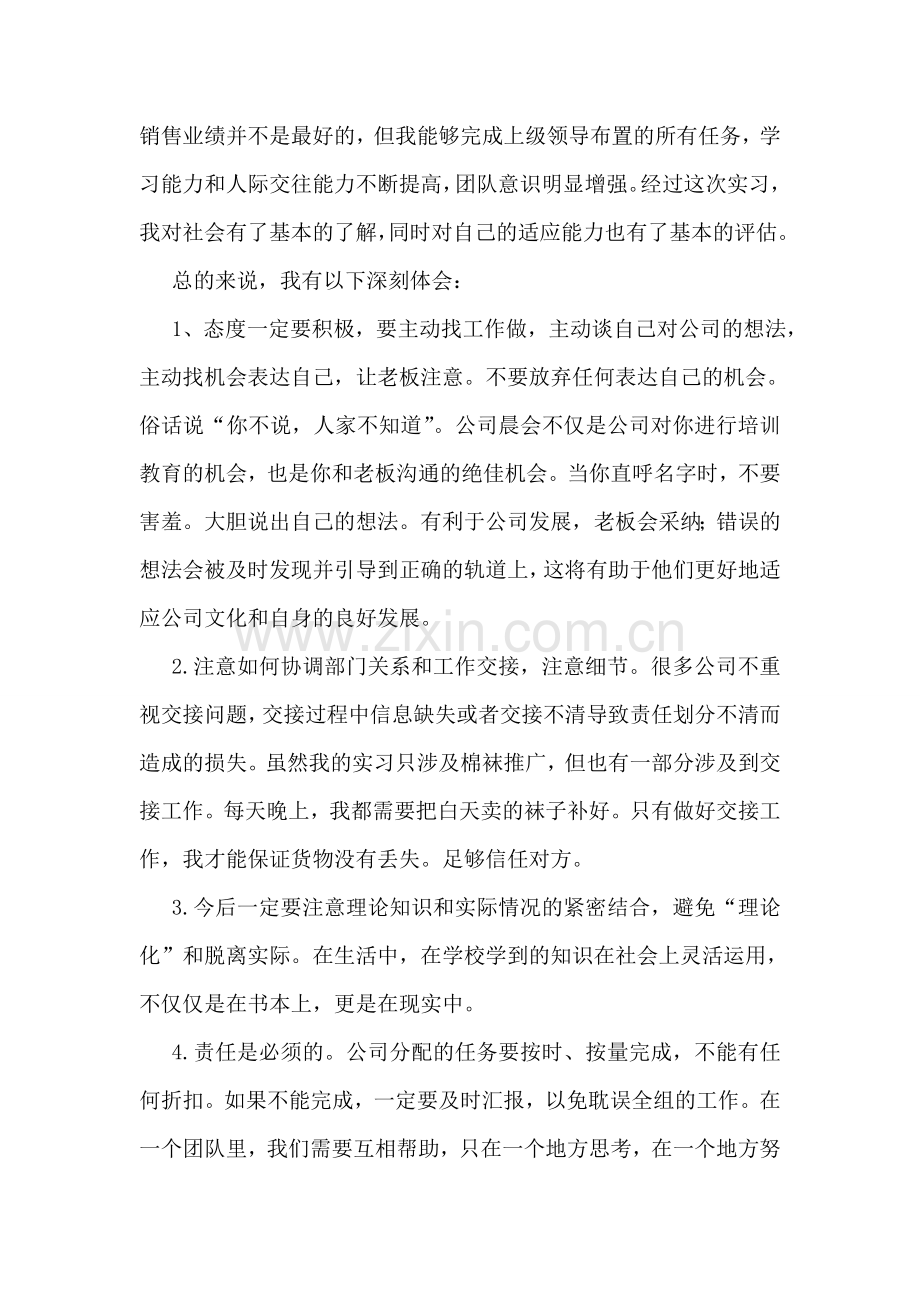 销售业绩并不是最好的，但我能够完成上级领导布置的所有任务，学习能力和人际交往能力不断提高，团队意识明显增强。经过这次实习，我对社会有了基本的了解，同时对自己的适应能力也有了基本的评估。

总的来说，我有以下深刻体会：

1、态度一定要积极，要主动找工作做，主动谈自己对公司的想法，主动找机会表达自己，让老板注意。不要放弃任何表达自己的机会。俗话说“你不说，人家不知道”。公司晨会不仅是公司对你进行培训教育的机会，也是你和老板沟通的绝佳机会。当你直呼名字时，不要害羞。大胆说出自己的想法。有利于公司发展，老板会采纳；错误的想法会被及时发现并引导到正确的轨道上，这将有助于他们更好地适应公司文化和自身的良好发展。

2.注意如何协调部门关系和工作交接，注意细节。很多公司不重视交接问题，交接过程中信息缺失或者交接不清导致责任划分不清而造成的损失。虽然我的实习只涉及棉袜推广，但也有一部分涉及到交接工作。每天晚上，我都需要把白天卖的袜子补好。只有做好交接工作，我才能保证货物没有丢失。足够信任对方。

3.今后一定要注意理论知识和实际情况的紧密结合，避免“理论化”和脱离实际。在生活中，在学校学到的知识在社会上灵活运用，不仅仅是在书本上，更是在现实中。

4.责任是必须的。公司分配的任务要按时、按量完成，不能有任何折扣。如果不能完成，一定要及时汇报，以免耽误全组的工作。在一个团队里，我们需要互相帮助，只在一个地方思考，在一个地方努

www.zixin.com.cn